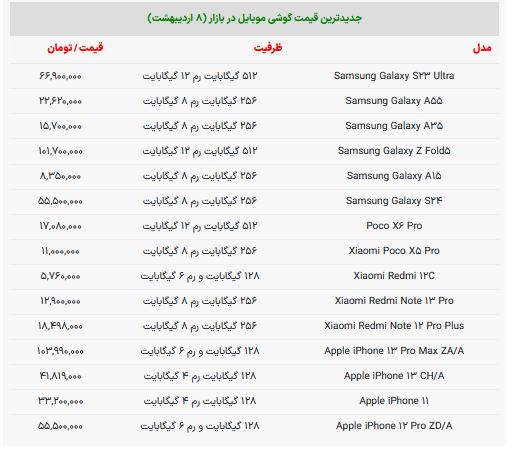 جدیدترین قیمت گوشی موبایل در بازار (۸ اردیبهشت)

| مدل | ظرفیت | قیمت / تومان |
|---|---|---|
| Samsung Galaxy S۲۳ Ultra | ۵۱۲ گیگابایت رم ۱۲ گیگابایت | ۶۶,۹۰۰,۰۰۰ |
| Samsung Galaxy A۵۵ | ۲۵۶ گیگابایت رم ۸ گیگابایت | ۲۲,۶۲۰,۰۰۰ |
| Samsung Galaxy A۳۵ | ۲۵۶ گیگابایت رم ۸ گیگابایت | ۱۵,۷۰۰,۰۰۰ |
| Samsung Galaxy Z Fold۵ | ۵۱۲ گیگابایت رم ۱۲ گیگابایت | ۱۰۱,۷۰۰,۰۰۰ |
| Samsung Galaxy A۱۵ | ۲۵۶ گیگابایت رم ۸ گیگابایت | ۸,۳۵۰,۰۰۰ |
| Samsung Galaxy S۲۴ | ۲۵۶ گیگابایت رم ۸ گیگابایت | ۵۵,۵۰۰,۰۰۰ |
| Poco X۶ Pro | ۵۱۲ گیگابایت رم ۱۲ گیگابایت | ۱۷,۰۸۰,۰۰۰ |
| Xiaomi Poco X۵ Pro | ۲۵۶ گیگابایت رم ۸ گیگابایت | ۱۱,۰۰۰,۰۰۰ |
| Xiaomi Redmi ۱۲C | ۱۲۸ گیگابایت و رم ۶ گیگابایت | ۵,۷۶۰,۰۰۰ |
| Xiaomi Redmi Note ۱۳ Pro | ۲۵۶ گیگابایت رم ۸ گیگابایت | ۱۲,۹۰۰,۰۰۰ |
| Xiaomi Redmi Note ۱۲ Pro Plus | ۲۵۶ گیگابایت رم ۸ گیگابایت | ۱۸,۴۹۸,۰۰۰ |
| Apple iPhone ۱۳ Pro Max ZA/A | ۱۲۸ گیگابایت و رم ۶ گیگابایت | ۱۰۳,۹۹۰,۰۰۰ |
| Apple iPhone ۱۳ CH/A | ۱۲۸ گیگابایت رم ۴ گیگابایت | ۴۱,۸۱۹,۰۰۰ |
| Apple iPhone ۱۱ | ۱۲۸ گیگابایت رم ۴ گیگابایت | ۳۳,۲۰۰,۰۰۰ |
| Apple iPhone ۱۲ Pro ZD/A | ۱۲۸ گیگابایت و رم ۶ گیگابایت | ۵۵,۵۰۰,۰۰۰ |